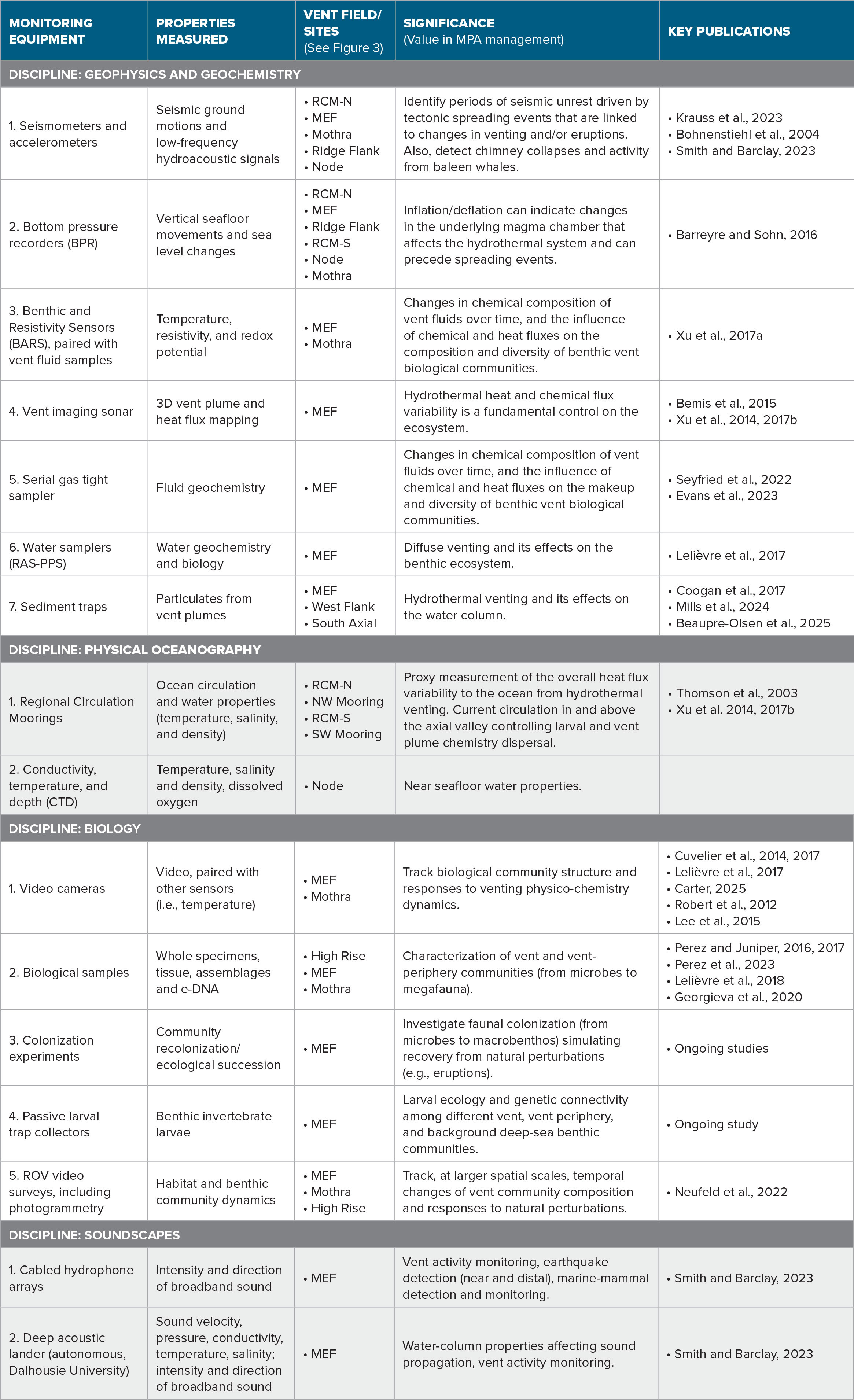 | MONITORING EQUIPMENT | PROPERTIES MEASURED | VENT FIELD/ SITES (See Figure 3) | SIGNIFICANCE (Value in MPA management) | KEY PUBLICATIONS |
|---|---|---|---|---|
| DISCIPLINE: GEOPHYSICS AND GEOCHEMISTRY | | | | |
| 1. Seismometers and accelerometers | Seismic ground motions and low-frequency hydroacoustic signals | • RCM-N • MEF • Mothra • Ridge Flank • Node | Identify periods of seismic unrest driven by tectonic spreading events that are linked to changes in venting and/or eruptions. Also, detect chimney collapses and activity from baleen whales. | • Krauss et al., 2023 • Bohnenstiehl et al., 2004 • Smith and Barclay, 2023 |
| 2. Bottom pressure recorders (BPR) | Vertical seafloor movements and sea level changes | • RCM-N • MEF • Ridge Flank • RCM-S • Node • Mothra | Inflation/deflation can indicate changes in the underlying magma chamber that affects the hydrothermal system and can precede spreading events. | • Barreyre and Sohn, 2016 |
| 3. Benthic and Resistivity Sensors (BARS), paired with vent fluid samples | Temperature, resistivity, and redox potential | • MEF • Mothra | Changes in chemical composition of vent fluids over time, and the influence of chemical and heat fluxes on the composition and diversity of benthic vent biological communities. | • Xu et al., 2017a |
| 4. Vent imaging sonar | 3D vent plume and heat flux mapping | • MEF | Hydrothermal heat and chemical flux variability is a fundamental control on the ecosystem. | • Bemis et al., 2015 • Xu et al., 2014, 2017b |
| 5. Serial gas tight sampler | Fluid geochemistry | • MEF | Changes in chemical composition of vent fluids over time, and the influence of chemical and heat fluxes on the makeup and diversity of benthic vent biological communities. | • Seyfried et al., 2022 • Evans et al., 2023 |
| 6. Water samplers (RAS-PPS) | Water geochemistry and biology | • MEF | Diffuse venting and its effects on the benthic ecosystem. | • Lelièvre et al., 2017 |
| 7. Sediment traps | Particulates from vent plumes | • MEF • West Flank • South Axial | Hydrothermal venting and its effects on the water column. | • Coogan et al., 2017 • Mills et al., 2024 • Beaupre-Olsen et al., 2025 |
| DISCIPLINE: PHYSICAL OCEANOGRAPHY | | | | |
| 1. Regional Circulation Moorings | Ocean circulation and water properties (temperature, salinity, and density) | • RCM-N • NW Mooring • RCM-S • SW Mooring | Proxy measurement of the overall heat flux variability to the ocean from hydrothermal venting. Current circulation in and above the axial valley controlling larval and vent plume chemistry dispersal. | • Thomson et al., 2003 • Xu et al. 2014, 2017b |
| 2. Conductivity, temperature, and depth (CTD) | Temperature, salinity and density, dissolved oxygen | • Node | Near seafloor water properties. | |
| DISCIPLINE: BIOLOGY | | | | |
| 1. Video cameras | Video, paired with other sensors (i.e., temperature) | • MEF • Mothra | Track biological community structure and responses to venting physico-chemistry dynamics. | • Cuvelier et al., 2014, 2017 • Lelièvre et al., 2017 • Carter, 2025 • Robert et al., 2012 • Lee et al., 2015 |
| 2. Biological samples | Whole specimens, tissue, assemblages and e-DNA | • High Rise • MEF • Mothra | Characterization of vent and vent-periphery communities (from microbes to megafauna). | • Perez and Juniper, 2016, 2017 • Perez et al., 2023 • Lelièvre et al., 2018 • Georgieva et al., 2020 |
| 3. Colonization experiments | Community recolonization/ ecological succession | • MEF | Investigate faunal colonization (from microbes to macrobenthos) simulating recovery from natural perturbations (e.g., eruptions). | • Ongoing studies |
| 4. Passive larval trap collectors | Benthic invertebrate larvae | • MEF | Larval ecology and genetic connectivity among different vent, vent periphery, and background deep-sea benthic communities. | • Ongoing study |
| 5. ROV video surveys, including photogrammetry | Habitat and benthic community dynamics | • MEF • Mothra • High Rise | Track, at larger spatial scales, temporal changes of vent community composition and responses to natural perturbations. | • Neufeld et al., 2022 |
| DISCIPLINE: SOUNDSCAPES | | | | |
| 1. Cabled hydrophone arrays | Intensity and direction of broadband sound | • MEF | Vent activity monitoring, earthquake detection (near and distal), marine-mammal detection and monitoring. | • Smith and Barclay, 2023 |
| 2. Deep acoustic lander (autonomous, Dalhousie University) | Sound velocity, pressure, conductivity, temperature, salinity; intensity and direction of broadband sound | • MEF | Water-column properties affecting sound propagation, vent activity monitoring. | • Smith and Barclay, 2023 |